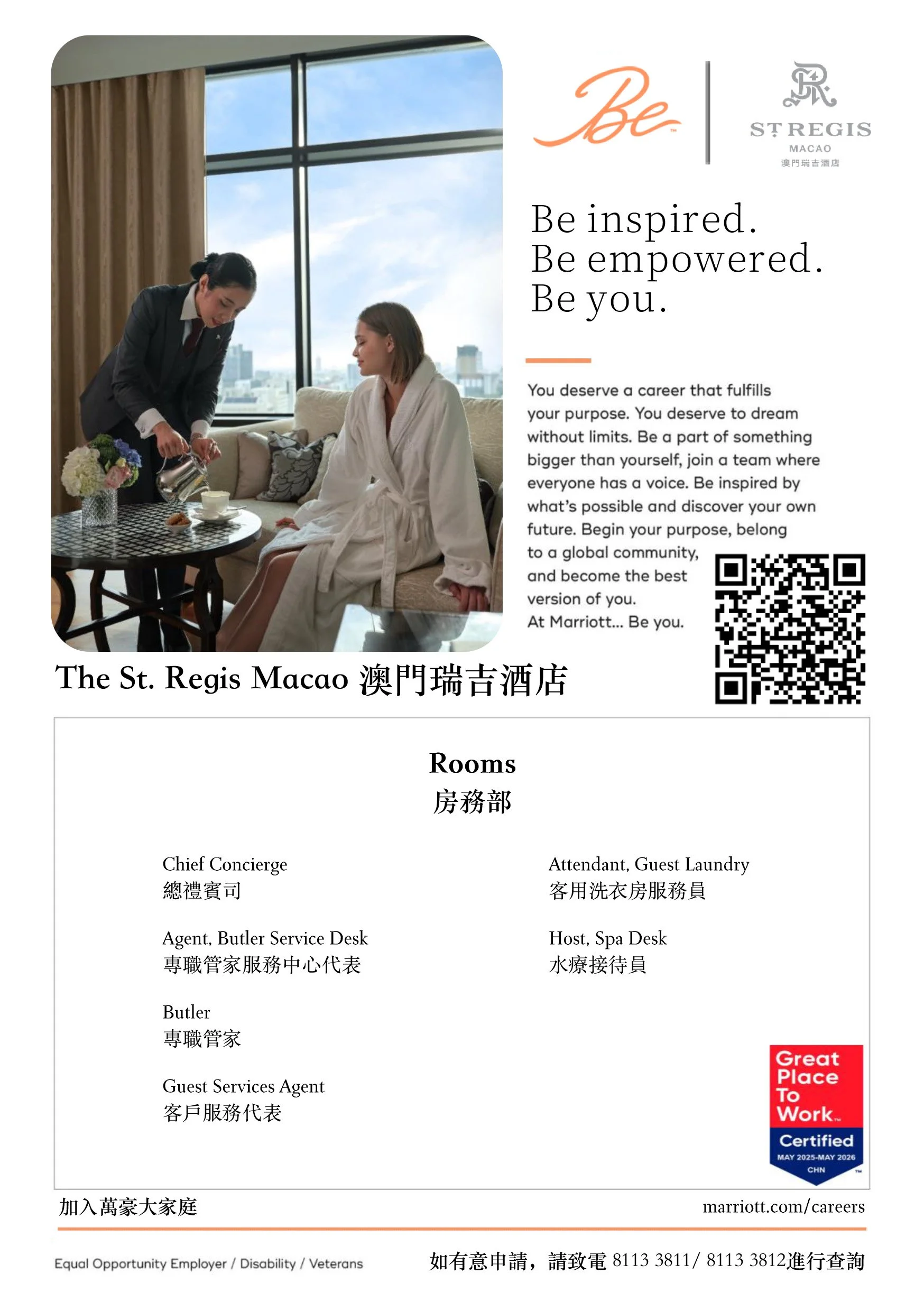 Be

ST REGIS
MACAO
澳門瑞吉酒店

Be inspired.
Be empowered.
Be you.

You deserve a career that fulfills your purpose. You deserve to dream without limits. Be a part of something bigger than yourself, join a team where everyone has a voice. Be inspired by what's possible and discover your own future. Begin your purpose, belong to a global community, and become the best version of you.
At Marriott... Be you.

The St. Regis Macao 澳門瑞吉酒店

Rooms
房務部

Chief Concierge
總禮賓司

Agent, Butler Service Desk
專職管家服務中心代表

Butler
專職管家

Guest Services Agent
客戶服務代表

Attendant, Guest Laundry
客用洗衣房服務員

Host, Spa Desk
水療接待員

Great Place To Work
Certified
MAY 2025-MAY 2026
CHN

加入萬豪大家庭

marriott.com/careers

Equal Opportunity Employer / Disability / Veterans

如有意申請，請致電 8113 3811/ 8113 3812進行查詢